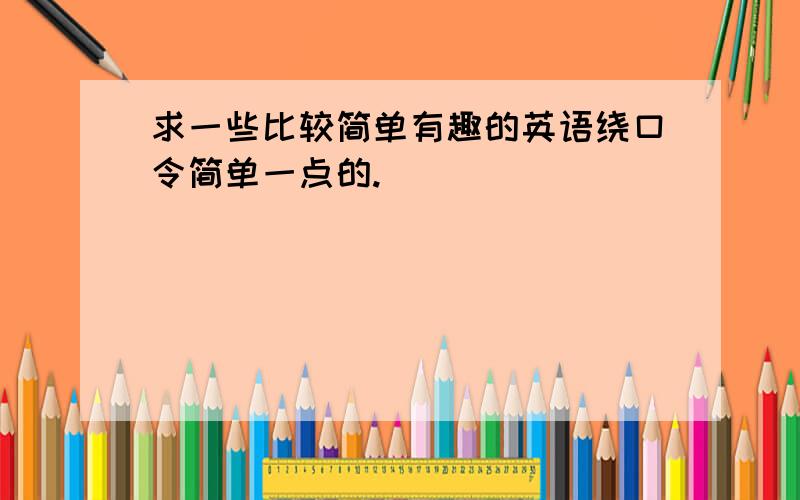 求一些比较简单有趣的英语绕口令简单一点的.